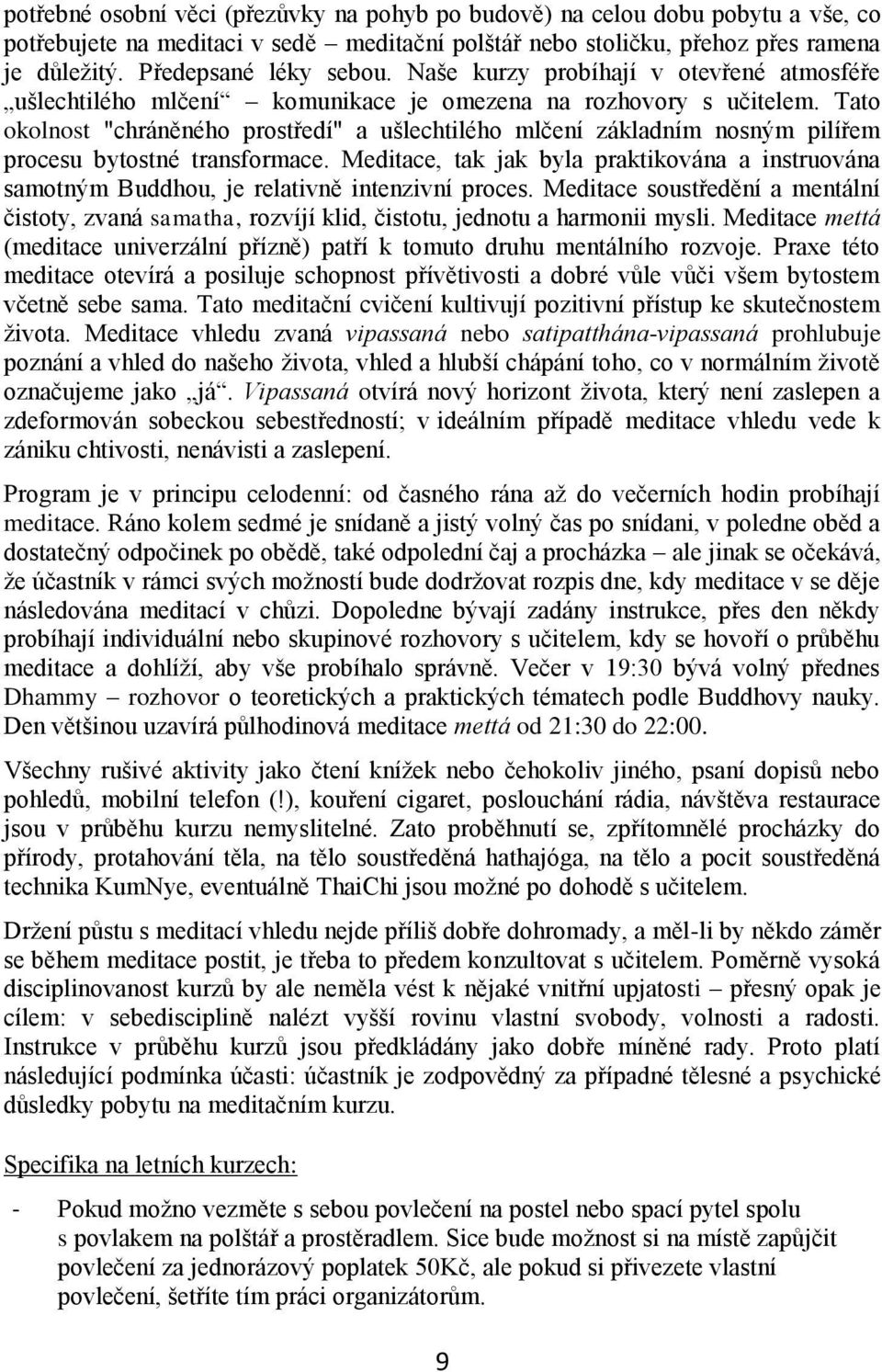 potřebné osobní věci (přezůvky na pohyb po budově) na celou dobu pobytu a vše, co potřebujete na meditaci v sedě – meditační polštář nebo stoličku, přehoz přes ramena je důležitý. Předepsané léky sebou. Naše kurzy probíhají v otevřené atmosféře „ušlechtilého mlčení“ – komunikace je omezena na rozhovory s učitelem. Tato okolnost "chráněného prostředí" a ušlechtilého mlčení základním nosným pilířem procesu bytostné transformace. Meditace, tak jak byla praktikována a instruována samotným Buddhou, je relativně intenzivní proces. Meditace soustředění a mentální čistoty, zvaná samatha, rozvíjí klid, čistotu, jednotu a harmonii mysli. Meditace mettá (meditace univerzální přízně) patří k tomuto druhu mentálního rozvoje. Praxe této meditace otevírá a posiluje schopnost přívětivosti a dobré vůle vůči všem bytostem včetně sebe sama. Tato meditační cvičení kultivují pozitivní přístup ke skutečnostem života. Meditace vhledu zvaná vipassaná nebo satipatthána-vipassaná prohlubuje poznání a vhled do našeho života, vhled a hlubší chápání toho, co v normálním životě označujeme jako „já“. Vipassaná otvírá nový horizont života, který není zaslepen a zdeformován sobeckou sebestředností; v ideálním případě meditace vhledu vede k zániku chtivosti, nenávisti a zaslepení.

Program je v principu celodenní: od časného rána až do večerních hodin probíhají meditace. Ráno kolem sedmé je snídaně a jistý volný čas po snídani, v poledne oběd a dostatečný odpočinek po obědě, také odpolední čaj a procházka – ale jinak se očekává, že účastník v rámci svých možností bude dodržovat rozpis dne, kdy meditace v se děje následována meditací v chůzi. Dopoledne bývají zadány instrukce, přes den někdy probíhají individuální nebo skupinové rozhovory s učitelem, kdy se hovoří o průběhu meditace a dohlíží, aby vše probíhalo správně. Večer v 19:30 bývá volný přednes Dhammy – rozhovor o teoretických a praktických tématech podle Buddhovy nauky. Den většinou uzavírá půlhodinová meditace mettá od 21:30 do 22:00.

Všechny rušivé aktivity jako čtení knížek nebo čehokoliv jiného, psaní dopisů nebo pohledů, mobilní telefon (!), kouření cigaret, poslouchání rádia, návštěva restaurace jsou v průběhu kurzu nemyslitelné. Zato proběhnutí se, zpřítomnělé procházky do přírody, protahování těla, na tělo soustředěná hathajóga, na tělo a pocit soustředěná technika KumNye, eventuálně ThaiChi jsou možné po dohodě s učitelem.

Držení půstu s meditací vhledu nejde příliš dobře dohromady, a měl-li by někdo záměr se během meditace postit, je třeba to předem konzultovat s učitelem. Poměrně vysoká disciplinovanost kurzů by ale neměla vést k nějaké vnitřní upjatosti – přesný opak je cílem: v sebedisciplíně nalézt vyšší rovinu vlastní svobody, volnosti a radosti. Instrukce v průběhu kurzů jsou předkládány jako dobře míněné rady. Proto platí následující podmínka účasti: účastník je zodpovědný za případné tělesné a psychické důsledky pobytu na meditačním kurzu.

Specifika na letních kurzech:

- Pokud možno vezměte s sebou povlečení na postel nebo spací pytel spolu s povlakem na polštář a prostěradlem. Sice bude možnost si na místě zapůjčit povlečení za jednorázový poplatek 50Kč, ale pokud si přivezete vlastní povlečení, šetříte tím práci organizátorům.

9